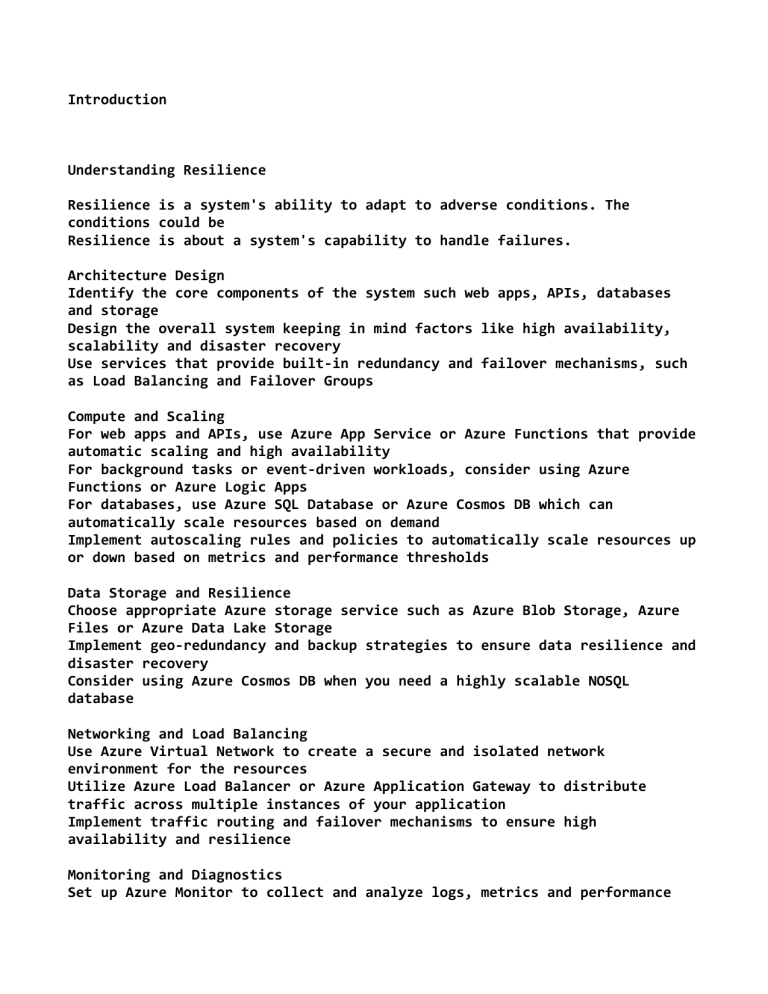 Introduction

Understanding Resilience

Resilience is a system's ability to adapt to adverse conditions. The conditions could be
Resilience is about a system's capability to handle failures.

Architecture Design
Identify the core components of the system such web apps, APIs, databases and storage
Design the overall system keeping in mind factors like high availability, scalability and disaster recovery
Use services that provide built-in redundancy and failover mechanisms, such as Load Balancing and Failover Groups

Compute and Scaling
For web apps and APIs, use Azure App Service or Azure Functions that provide automatic scaling and high availability
For background tasks or event-driven workloads, consider using Azure Functions or Azure Logic Apps
For databases, use Azure SQL Database or Azure Cosmos DB which can automatically scale resources based on demand
Implement autoscaling rules and policies to automatically scale resources up or down based on metrics and performance thresholds

Data Storage and Resilience
Choose appropriate Azure storage service such as Azure Blob Storage, Azure Files or Azure Data Lake Storage
Implement geo-redundancy and backup strategies to ensure data resilience and disaster recovery
Consider using Azure Cosmos DB when you need a highly scalable NOSQL database

Networking and Load Balancing
Use Azure Virtual Network to create a secure and isolated network environment for the resources
Utilize Azure Load Balancer or Azure Application Gateway to distribute traffic across multiple instances of your application
Implement traffic routing and failover mechanisms to ensure high availability and resilience

Monitoring and Diagnostics
Set up Azure Monitor to collect and analyze logs, metrics and performance